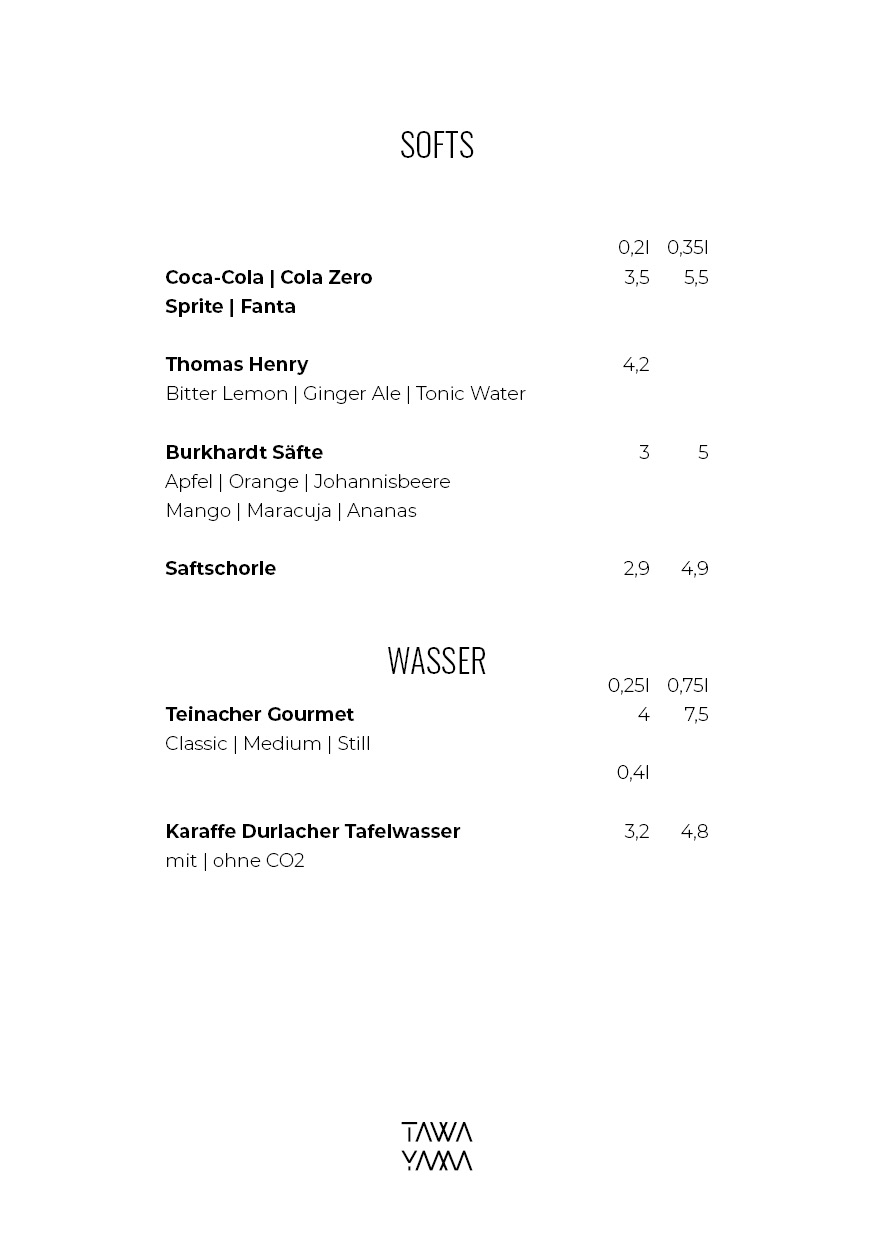 SOFTS

0,2l 0,35l

Coca-Cola | Cola Zero 3,5 5,5
Sprite | Fanta

Thomas Henry 4,2
Bitter Lemon | Ginger Ale | Tonic Water

Burkhardt Säfte 3 5
Apfel | Orange | Johannisbeere
Mango | Maracuja | Ananas

Saftschorle 2,9 4,9

WASSER

0,25l 0,75l

Teinacher Gourmet 4 7,5
Classic | Medium | Still

0,4l

Karaffe Durlacher Tafelwasser 3,2 4,8
mit | ohne CO2

TAWA
YAMA